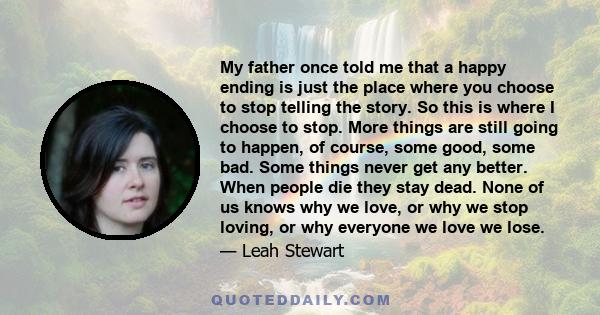 My father once told me that a happy ending is just the place where you choose to stop telling the story. So this is where I choose to stop. More things are still going to happen, of course, some good, some bad. Some things never get any better. When people die they stay dead. None of us knows why we love, or why we stop loving, or why everyone we love we lose.

— Leah Stewart

QUOTEDDAILY.COM